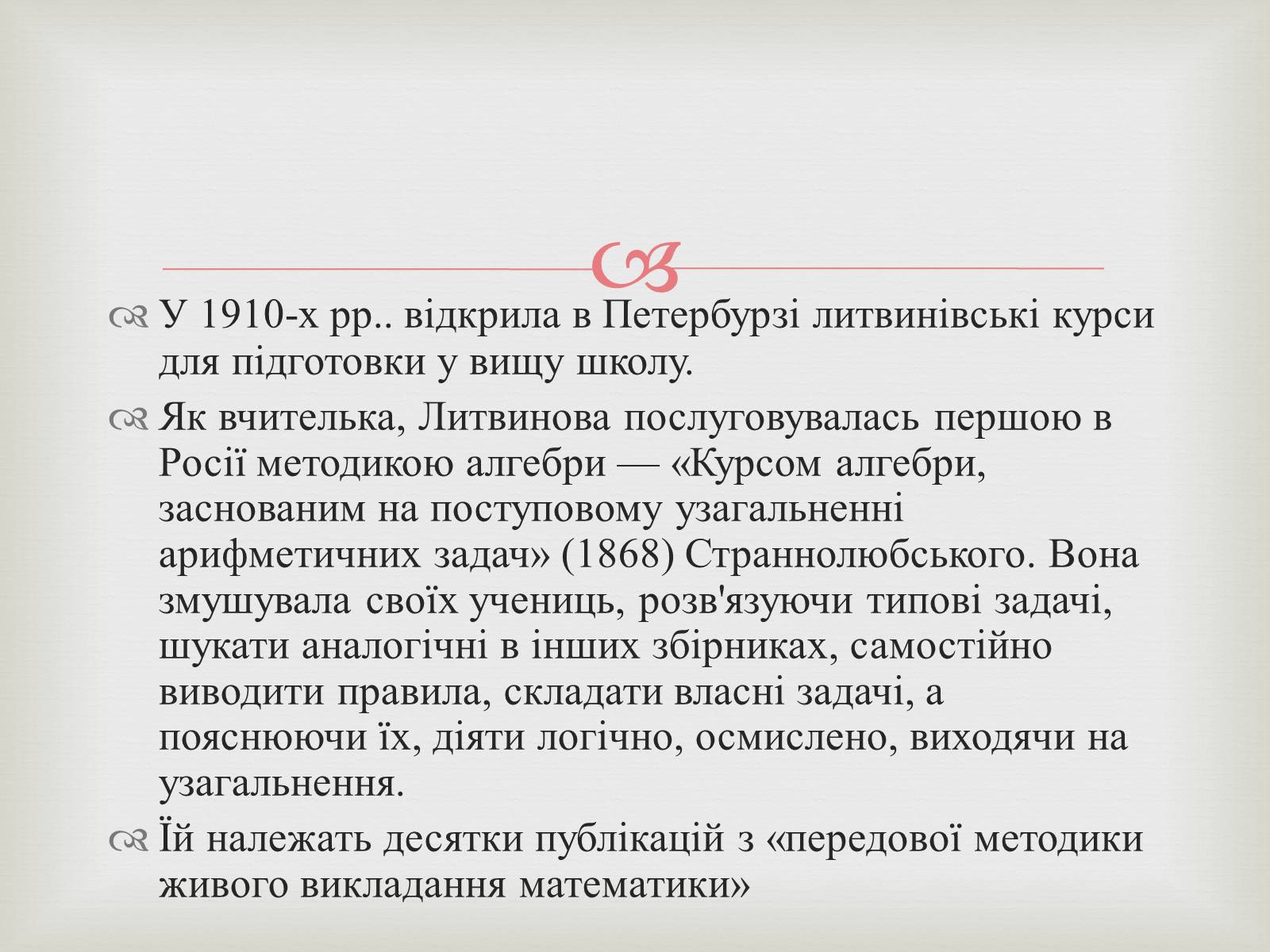 У 1910-х рр.. відкрила в Петербурзі литвинівські курси для підготовки у вищу школу.

Як вчителька, Литвинова послуговувалась першою в Росії методикою алгебри — «Курсом алгебри, заснованим на поступовому узагальненні арифметичних задач» (1868) Страннолюбського. Вона змушувала своїх учениць, розв'язуючи типові задачі, шукати аналогічні в інших збірниках, самостійно виводити правила, складати власні задачі, а пояснюючи їх, діяти логічно, осмислено, виходячи на узагальнення.

Їй належать десятки публікацій з «передової методики живого викладання математики»